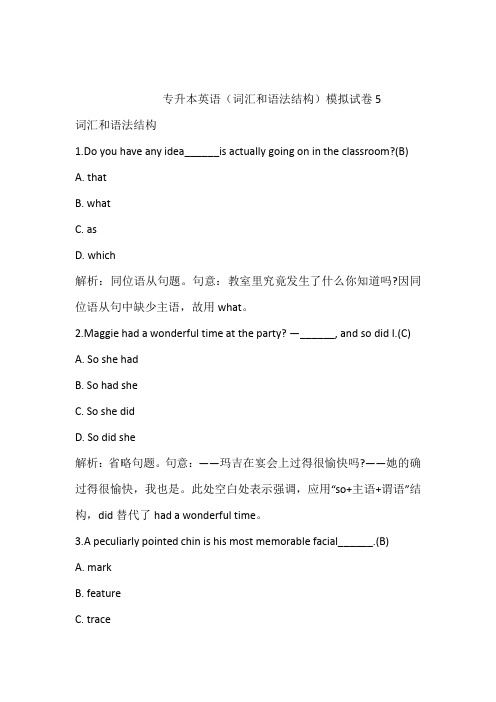 专升本英语（词汇和语法结构）模拟试卷 5

词汇和语法结构

1.Do you have any idea______is actually going on in the classroom?(B)

A. that

B. what

C. as

D. which

解析：同位语从句题。句意：教室里究竟发生了什么你知道吗?因同位语从句中缺少主语，故用 what。

2.Maggie had a wonderful time at the party? —______, and so did I.(C)

A. So she had

B. So had she

C. So she did

D. So did she

解析：省略句题。句意：——玛吉在宴会上过得很愉快吗?——她的确过得很愉快，我也是。此处空白处表示强调，应用“so+主语+谓语”结构，did 替代了 had a wonderful time。

3.A peculiarly pointed chin is his most memorable facial______.(B)

A. mark

B. feature

C. trace